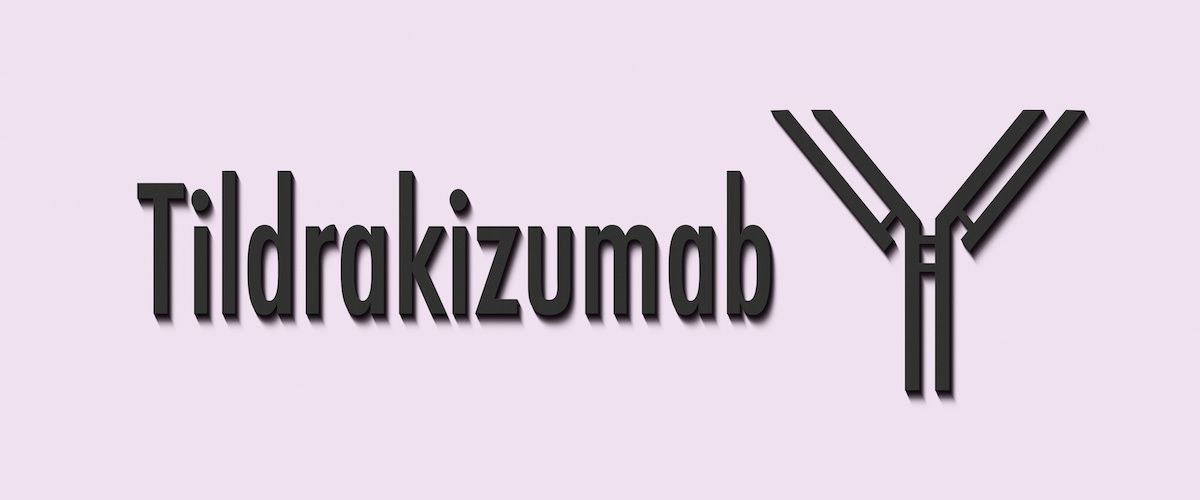 Tildrakizumab